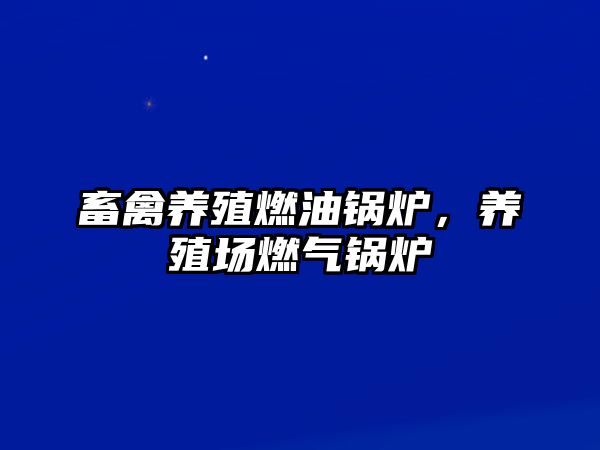 畜禽养殖燃油锅炉，养殖场燃气锅炉